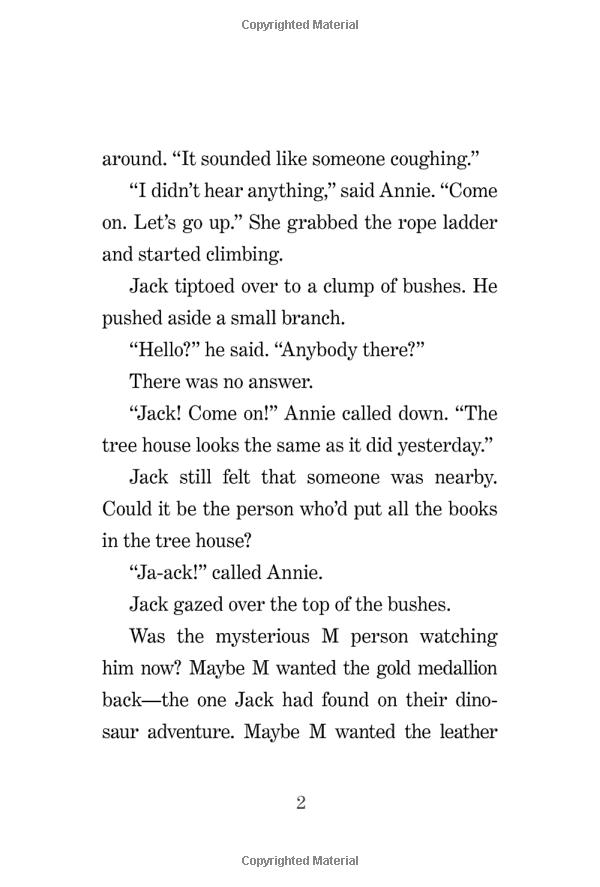 Copyrighted Material

around. “It sounded like someone coughing.”

“I didn’t hear anything,” said Annie. “Come on. Let’s go up.” She grabbed the rope ladder and started climbing.

Jack tiptoed over to a clump of bushes. He pushed aside a small branch.

“Hello?” he said. “Anybody there?”

There was no answer.

“Jack! Come on!” Annie called down. “The tree house looks the same as it did yesterday.”

Jack still felt that someone was nearby. Could it be the person who’d put all the books in the tree house?

“Ja-ack!” called Annie.

Jack gazed over the top of the bushes.

Was the mysterious M person watching him now? Maybe M wanted the gold medallion back—the one Jack had found on their dinosaur adventure. Maybe M wanted the leather

2

Copyrighted Material